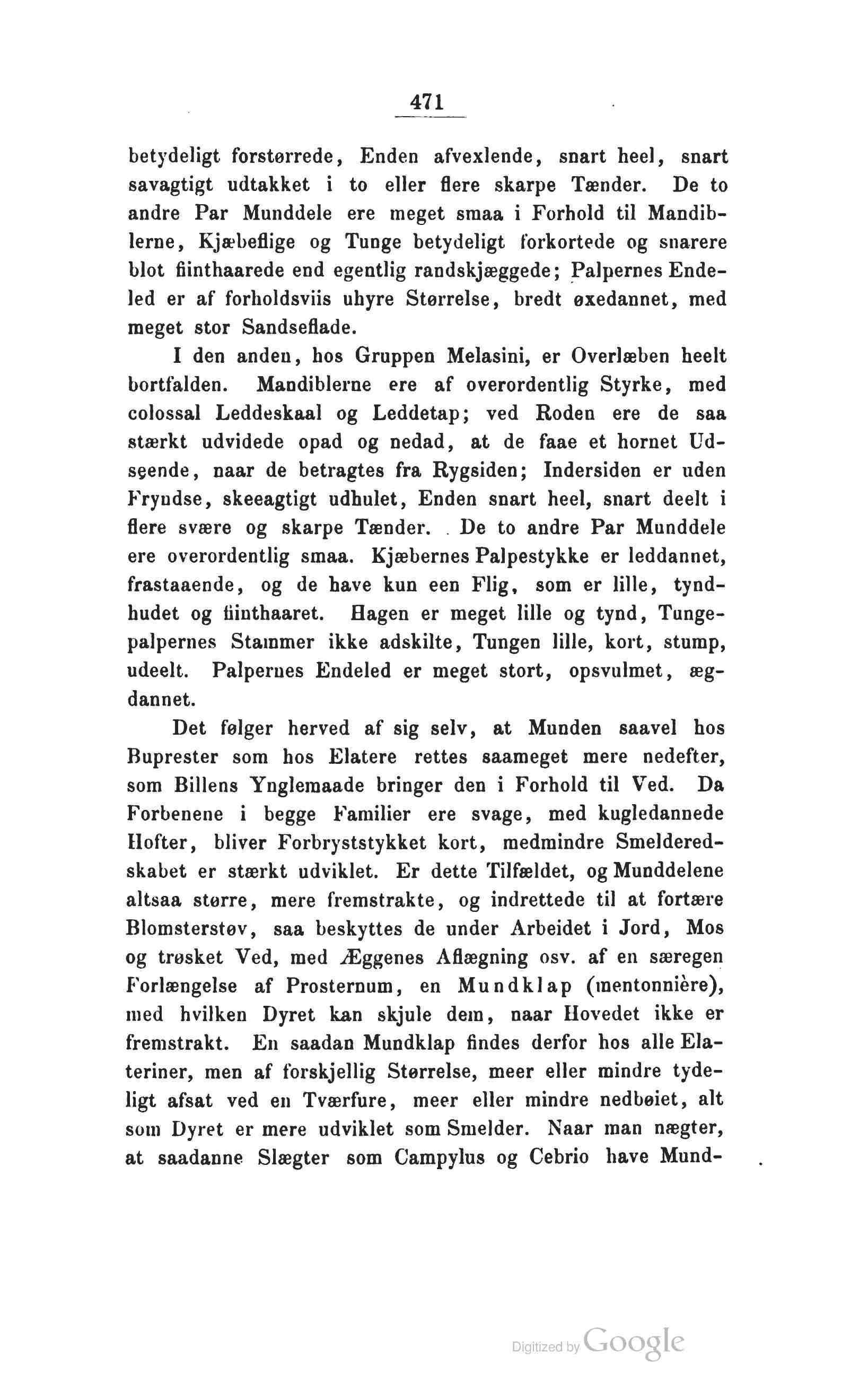 471

betydeligt forstørrede, Enden afvexlende, snart heel, snart savagtigt udtakket i to eller flere skarpe Tænder. De to andre Par Munddele ere meget smaa i Forhold til Mandiblerne, Kjæbeflige og Tunge betydeligt forkortede og snarere blot fiinthaarede end egentlig randskjæggede; Palpernes Endeled er af forholdsviis uhyre Størrelse, bredt øxedannet, med meget stor Sandseflade.

I den anden, hos Gruppen Melasini, er Overlæben heelt bortfalden. Mandiblerne ere af overordentlig Styrke, med colossal Leddeskaal og Leddetap; ved Roden ere de saa stærkt udvidede opad og nedad, at de faae et hornet Udseende, naar de betragtes fra Rygsiden; Indersiden er uden Fryndse, skeeagtigt udhulet, Enden snart heel, snart deelt i flere svære og skarpe Tænder. De to andre Par Munddele ere overordentlig smaa. Kjæbernes Palpestykke er leddannet, frastaaende, og de have kun een Flig, som er lille, tyndhudet og fiinthaaret. Hagen er meget lille og tynd, Tungepalpernes Stammer ikke adskilte, Tungen lille, kort, stump, udeelt. Palpernes Endeled er meget stort, opsvulmet, ægdannet.

Det følger herved af sig selv, at Munden saavel hos Buprester som hos Elatere rettes saameget mere nedefter, som Billens Ynglemaade bringer den i Forhold til Ved. Da Forbenene i begge Familier ere svage, med kugledannede Hofter, bliver Forbryststykket kort, medmindre Smelderedskabet er stærkt udviklet. Er dette Tilfældet, og Munddelene altsaa større, mere fremstrakte, og indrettede til at fortære Blomsterstøv, saa beskyttes de under Arbeidet i Jord, Mos og trøsket Ved, med Æggenes Aflægning osv. af en særegen Forlængelse af Prosternum, en Mundklap (mentonnière), med hvilken Dyret kan skjule dem, naar Hovedet ikke er fremstrakt. En saadan Mundklap findes derfor hos alle Elateriner, men af forskjellig Størrelse, meer eller mindre tydeligt afsat ved en Tværfure, meer eller mindre nedbøiet, alt som Dyret er mere udviklet som Smelder. Naar man nægter, at saadanne Slægter som Campylus og Cebrio have Mund-

Digitized by Google